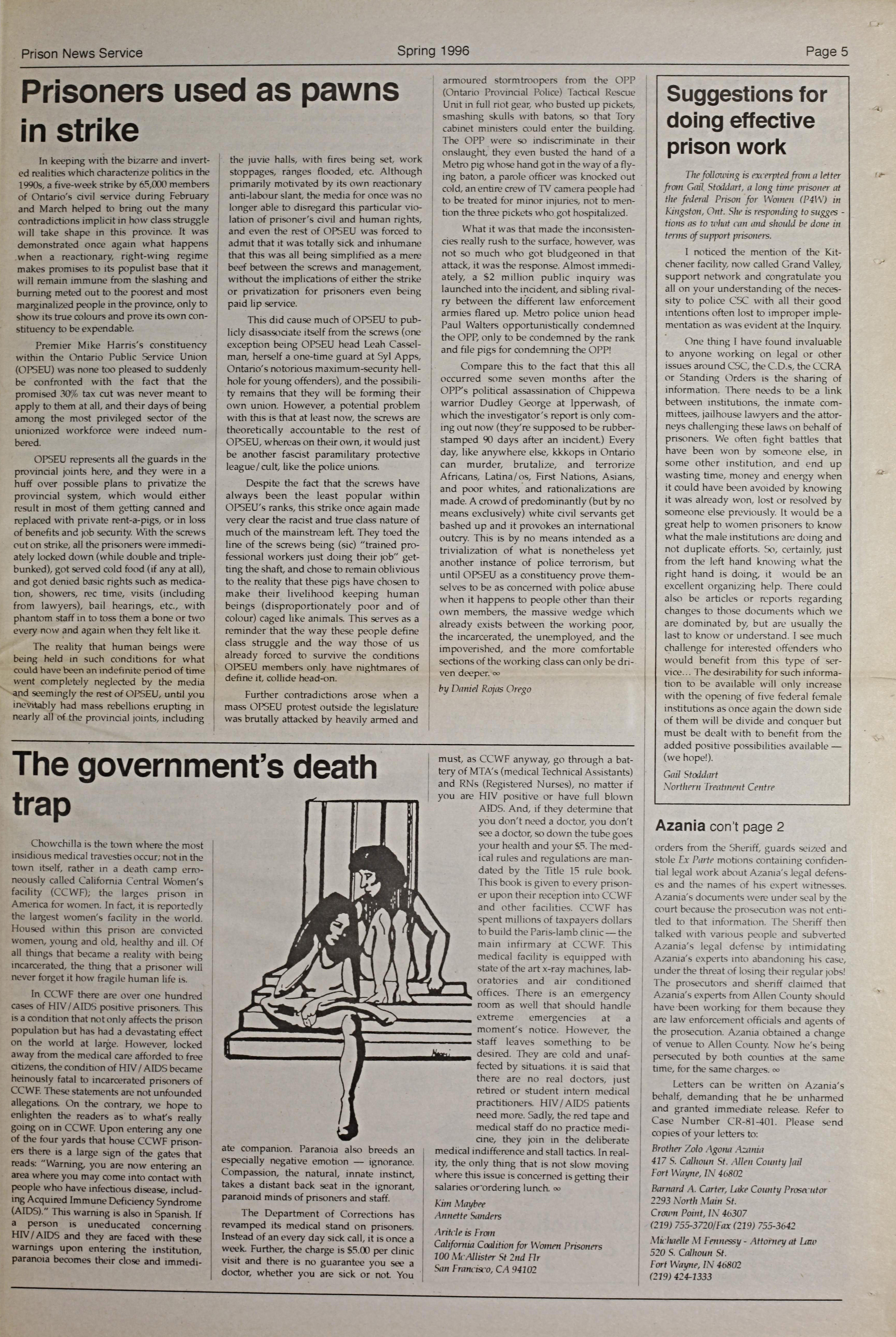 Prison News Service Spring 1996 Page 5

Prisoners used as pawns in strike

In keeping with the bizarre and inverted realities which characterize politics in the 1990s, a five-week strike by 65,000 members of Ontario's civil service during February and March helped to bring out the many contradictions implicit in how class struggle will take shape in this province. It was demonstrated once again what happens when a reactionary, right-wing regime makes promises to its populist base that it will remain immune from the slashing and burning meted out to the poorest and most marginalized people in the province, only to show its true colours and prove its own constituency to be expendable.

Premier Mike Harris's constituency within the Ontario Public Service Union (OPSEU) was none too pleased to suddenly be confronted with the fact that the promised 30% tax cut was never meant to apply to them at all, and their days of being among the most privileged sector of the unionized workforce were indeed numbered.

OPSEU represents all the guards in the provincial joints here, and they were in a huff over possible plans to privatize the provincial system, which would either result in most of them getting canned and replaced with private rent-a-pigs, or in loss of benefits and job security. With the screws out on strike, all the prisoners were immediately locked down (while double and triple-bunked), got served cold food (if any at all), and got denied basic rights such as medication, showers, rec time, visits (including from lawyers), bail hearings, etc., with phantom staff in to toss them a bone or two every now and again when they felt like it.

The reality that human beings were being held in such conditions for what could have been an indefinite period of time went completely neglected by the media and seemingly the rest of OPSEU, until you inevitably had mass rebellions erupting in nearly all of the provincial joints, including the juvie halls, with fires being set, work stoppages, ranges flooded, etc. Although primarily motivated by its own reactionary anti-labour slant, the media for once was no longer able to disregard this particular violation of prisoner's civil and human rights, and even the rest of OPSEU was forced to admit that it was totally sick and inhumane that this was all being simplified as a mere beef between the screws and management, without the implications of either the strike or privatization for prisoners even being paid lip service.

This did cause much of OPSEU to publicly disassociate itself from the screws (one exception being OPSEU head Leah Casselman, herself a one-time guard at Syl Apps, Ontario's notorious maximum-security hellhole for young offenders), and the possibility remains that they will be forming their own union. However, a potential problem with this is that at least now, the screws are theoretically accountable to the rest of OPSEU, whereas on their own, it would just be another fascist paramilitary protective league/cult, like the police unions.

Despite the fact that the screws have always been the least popular within OPSEU's ranks, this strike once again made very clear the racist and true class nature of much of the mainstream left. They toed the line of the screws being (sic) "trained professional workers just doing their job" getting the shaft, and chose to remain oblivious to the reality that these pigs have chosen to make their livelihood keeping human beings (disproportionately poor and of colour) caged like animals. This serves as a reminder that the way these people define class struggle and the way those of us already forced to survive the conditions OPSEU members only have nightmares of define it, collide head-on.

Further contradictions arose when a mass OPSEU protest outside the legislature was brutally attacked by heavily armed and armoured stormtroopers from the OPP (Ontario Provincial Police) Tactical Rescue Unit in full riot gear, who busted up pickets, smashing skulls with batons, so that Tory cabinet ministers could enter the building. The OPP were so indiscriminate in their onslaught, they even busted the hand of a Metro pig whose hand got in the way of a flying baton, a parole officer was knocked out cold, an entire crew of TV camera people had to be treated for minor injuries, not to mention the three pickets who got hospitalized.

What it was that made the inconsistencies really rush to the surface, however, was not so much who got bludgeoned in that attack, it was the response. Almost immediately, a $2 million public inquiry was launched into the incident, and sibling rivalry between the different law enforcement armies flared up. Metro police union head Paul Walters opportunistically condemned the OPP, only to be condemned by the rank and file pigs for condemning the OPP!

Compare this to the fact that this all occurred some seven months after the OPP's political assassination of Chippewa warrior Dudley George at Ipperwash, of which the investigator's report is only coming out now (they're supposed to be rubber-stamped 90 days after an incident.) Every day, like anywhere else, kkkops in Ontario can murder, brutalize, and terrorize Africans, Latina/os, First Nations, Asians, and poor whites, and rationalizations are made. A crowd of predominantly (but by no means exclusively) white civil servants get bashed up and it provokes an international outcry. This is by no means intended as a trivialization of what is nonetheless yet another instance of police terrorism, but until OPSEU as a constituency prove themselves to be as concerned with police abuse when it happens to people other than their own members, the massive wedge which already exists between the working poor, the incarcerated, the unemployed, and the impoverished, and the more comfortable sections of the working class can only be driven deeper. ∞

by Daniel Rojas Orego

Suggestions for doing effective prison work

The following is excerpted from a letter from Gail Stoddart, a long time prisoner at the federal Prison for Women (P4W) in Kingston, Ont. She is responding to suggestions as to what can and should be done in terms of support prisoners.

I noticed the mention of the Kitchener facility, now called Grand Valley, support network and congratulate you all on your understanding of the necessity to police CSC with all their good intentions often lost to improper implementation as was evident at the Inquiry.

One thing I have found invaluable to anyone working on legal or other issues around CSC, the C.D.s, the CCRA or Standing Orders is the sharing of information. There needs to be a link between institutions, the inmate committees, jailhouse lawyers and the attorneys challenging these laws on behalf of prisoners. We often fight battles that have been won by someone else, in some other institution, and end up wasting time, money and energy when it could have been avoided by knowing it was already won, lost or resolved by someone else previously. It would be a great help to women prisoners to know what the male institutions are doing and not duplicate efforts. So, certainly, just from the left hand knowing what the right hand is doing, it would be an excellent organizing help. There could also be articles or reports regarding changes to those documents which we are dominated by, but are usually the last to know or understand. I see much challenge for interested offenders who would benefit from this type of service... The desirability for such information to be available will only increase with the opening of five federal female institutions as once again the down side of them will be divide and conquer but must be dealt with to benefit from the added positive possibilities available — (we hope!).

Gail Stoddart
Northern Treatment Centre

The government's death trap

Chowchilla is the town where the most insidious medical travesties occur; not in the town itself, rather in a death camp erroneously called California Central Women's facility (CCWF); the larges prison in America for women. In fact, it is reportedly the largest women's facility in the world. Housed within this prison are convicted women, young and old, healthy and ill. Of all things that became a reality with being incarcerated, the thing that a prisoner will never forget it how fragile human life is.

In CCWF there are over one hundred cases of HIV/AIDS positive prisoners. This is a condition that not only affects the prison population but has had a devastating effect on the world at large. However, locked away from the medical care afforded to free citizens, the condition of HIV/AIDS became heinously fatal to incarcerated prisoners of CCWF. These statements are not unfounded allegations. On the contrary, we hope to enlighten the readers as to what's really going on in CCWF. Upon entering any one of the four yards that house CCWF prisoners there is a large sign of the gates that reads: "Warning, you are now entering an area where you may come into contact with people who have infectious disease, including Acquired Immune Deficiency Syndrome (AIDS)." This warning is also in Spanish. If a person is uneducated concerning HIV/AIDS and they are faced with these warnings upon entering the institution, paranoia becomes their close and immediate companion. Paranoia also breeds an especially negative emotion — ignorance. Compassion, the natural, innate instinct, takes a distant back seat in the ignorant, paranoid minds of prisoners and staff.

The Department of Corrections has revamped its medical stand on prisoners. Instead of an every day sick call, it is once a week. Further, the charge is $5.00 per clinic visit and there is no guarantee you see a doctor, whether you are sick or not. You must, as CCWF anyway, go through a battery of MTA's (medical Technical Assistants) and RNs (Registered Nurses), no matter if you are HIV positive or have full blown AIDS. And, if they determine that you don't need a doctor, you don't see a doctor, so down the tube goes your health and your $5. The medical rules and regulations are mandated by the Title 15 rule book. This book is given to every prisoner upon their reception into CCWF and other facilities. CCWF has spent millions of taxpayers dollars to build the Paris-lamb clinic — the main infirmary at CCWF. This medical facility is equipped with state of the art x-ray machines, laboratories and air conditioned offices. There is an emergency room as well that should handle extreme emergencies at a moment's notice. However, the staff leaves something to be desired. They are cold and unaffected by situations. it is said that there are no real doctors, just retired or student intern medical practitioners. HIV/AIDS patients need more. Sadly, the red tape and medical staff do no practice medicine, they join in the deliberate medical indifference and stall tactics. In reality, the only thing that is not slow moving where this issue is concerned is getting their salaries or ordering lunch. ∞

Kim Maybee
Annette Sanders

Article is From
California Coalition for Women Prisoners
100 McAllister St 2nd Flr
San Francisco, CA 94102

Azania con't page 2

orders from the Sheriff, guards seized and stole Ex Parte motions containing confidential legal work about Azania's legal defenses and the names of his expert witnesses. Azania's documents were under seal by the court because the prosecution was not entitled to that information. The Sheriff then talked with various people and subverted Azania's legal defense by intimidating Azania's experts into abandoning his case, under the threat of losing their regular jobs! The prosecutors and sheriff claimed that Azania's experts from Allen County should have been working for them because they are law enforcement officials and agents of the prosecution. Azania obtained a change of venue to Allen County. Now he's being persecuted by both counties at the same time, for the same charges. ∞

Letters can be written on Azania's behalf, demanding that he be unharmed and granted immediate release. Refer to Case Number CR-81-401. Please send copies of your letters to:

Brother Zolo Agona Azania
417 S. Calhoun St. Allen County Jail
Fort Wayne, IN 46802

Barnard A. Carter, Lake County Prosecutor
2293 North Main St.
Crown Point, IN 46307
(219) 755-3720/Fax (219) 755-3642

Michaelle M Fennessy - Attorney at Law
520 S. Calhoun St.
Fort Wayne, IN 46802
(219) 424-1333